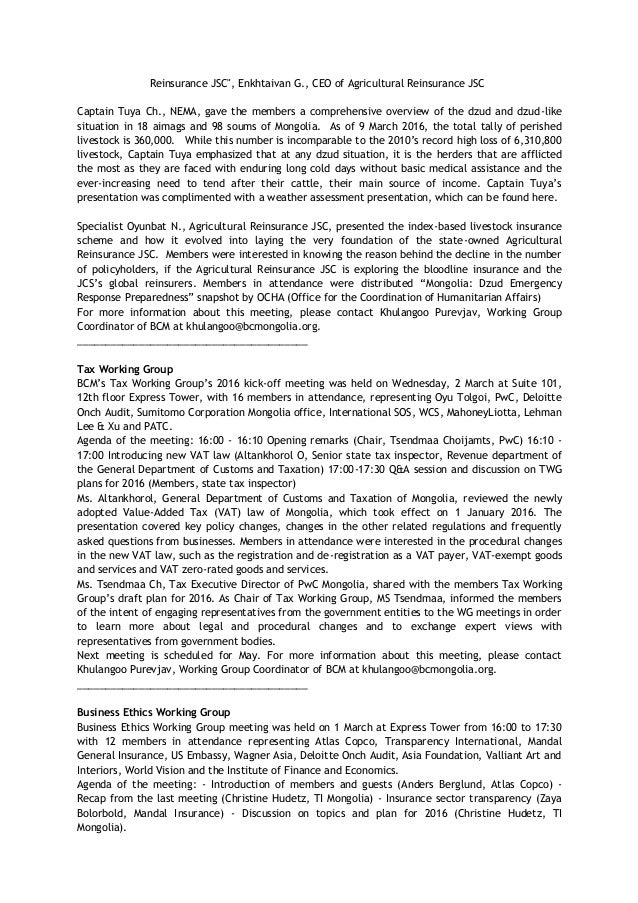 Reinsurance JSC", Enkhtaivan G., CEO of Agricultural Reinsurance JSC

Captain Tuya Ch., NEMA, gave the members a comprehensive overview of the dzud and dzud-like situation in 18 aimags and 98 soums of Mongolia. As of 9 March 2016, the total tally of perished livestock is 360,000. While this number is incomparable to the 2010's record high loss of 6,310,800 livestock, Captain Tuya emphasized that at any dzud situation, it is the herders that are afflicted the most as they are faced with enduring long cold days without basic medical assistance and the ever-increasing need to tend after their cattle, their main source of income. Captain Tuya's presentation was complimented with a weather assessment presentation, which can be found here.

Specialist Oyunbat N., Agricultural Reinsurance JSC, presented the index-based livestock insurance scheme and how it evolved into laying the very foundation of the state-owned Agricultural Reinsurance JSC. Members were interested in knowing the reason behind the decline in the number of policyholders, if the Agricultural Reinsurance JSC is exploring the bloodline insurance and the JCS's global reinsurers. Members in attendance were distributed "Mongolia: Dzud Emergency Response Preparedness" snapshot by OCHA (Office for the Coordination of Humanitarian Affairs)
For more information about this meeting, please contact Khulangoo Purevjav, Working Group Coordinator of BCM at khulangoo@bcmongolia.org.

Tax Working Group
BCM's Tax Working Group's 2016 kick-off meeting was held on Wednesday, 2 March at Suite 101, 12th floor Express Tower, with 16 members in attendance, representing Oyu Tolgoi, PwC, Deloitte Onch Audit, Sumitomo Corporation Mongolia office, International SOS, WCS, MahoneyLiotta, Lehman Lee & Xu and PATC.
Agenda of the meeting: 16:00 - 16:10 Opening remarks (Chair, Tsendmaa Choijamts, PwC) 16:10 - 17:00 Introducing new VAT law (Altankhorol O, Senior state tax inspector, Revenue department of the General Department of Customs and Taxation) 17:00-17:30 Q&A session and discussion on TWG plans for 2016 (Members, state tax inspector)
Ms. Altankhorol, General Department of Customs and Taxation of Mongolia, reviewed the newly adopted Value-Added Tax (VAT) law of Mongolia, which took effect on 1 January 2016. The presentation covered key policy changes, changes in the other related regulations and frequently asked questions from businesses. Members in attendance were interested in the procedural changes in the new VAT law, such as the registration and de-registration as a VAT payer, VAT-exempt goods and services and VAT zero-rated goods and services.
Ms. Tsendmaa Ch, Tax Executive Director of PwC Mongolia, shared with the members Tax Working Group's draft plan for 2016. As Chair of Tax Working Group, MS Tsendmaa, informed the members of the intent of engaging representatives from the government entities to the WG meetings in order to learn more about legal and procedural changes and to exchange expert views with representatives from government bodies.
Next meeting is scheduled for May. For more information about this meeting, please contact Khulangoo Purevjav, Working Group Coordinator of BCM at khulangoo@bcmongolia.org.

Business Ethics Working Group
Business Ethics Working Group meeting was held on 1 March at Express Tower from 16:00 to 17:30 with 12 members in attendance representing Atlas Copco, Transparency International, Mandal General Insurance, US Embassy, Wagner Asia, Deloitte Onch Audit, Asia Foundation, Valliant Art and Interiors, World Vision and the Institute of Finance and Economics.
Agenda of the meeting: - Introduction of members and guests (Anders Berglund, Atlas Copco) - Recap from the last meeting (Christine Hudetz, TI Mongolia) - Insurance sector transparency (Zaya Bolorbold, Mandal Insurance) - Discussion on topics and plan for 2016 (Christine Hudetz, TI Mongolia).